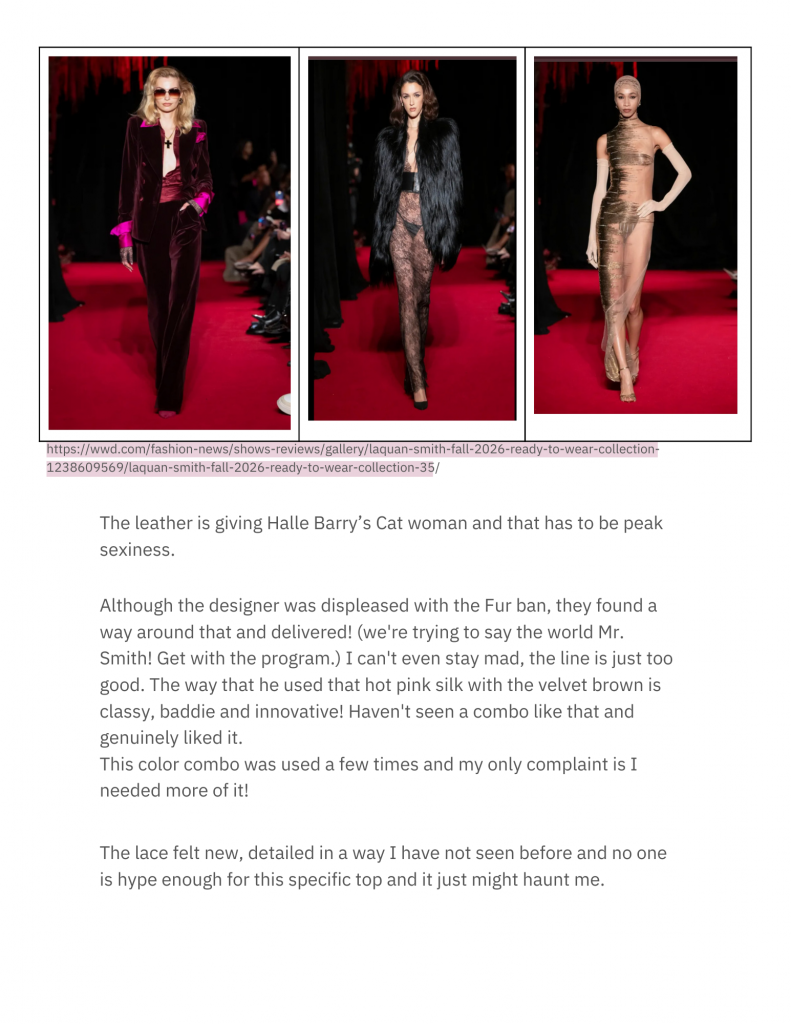 https://wwd.com/fashion-news/shows-reviews/gallery/laquan-smith-fall-2026-ready-to-wear-collection-1238609569/laquan-smith-fall-2026-ready-to-wear-collection-35/

The leather is giving Halle Barry's Cat woman and that has to be peak sexiness.

Although the designer was displeased with the Fur ban, they found a way around that and delivered! (we're trying to say the world Mr. Smith! Get with the program.) I can't even stay mad, the line is just too good. The way that he used that hot pink silk with the velvet brown is classy, baddie and innovative! Haven't seen a combo like that and genuinely liked it.
This color combo was used a few times and my only complaint is I needed more of it!

The lace felt new, detailed in a way I have not seen before and no one is hype enough for this specific top and it just might haunt me.